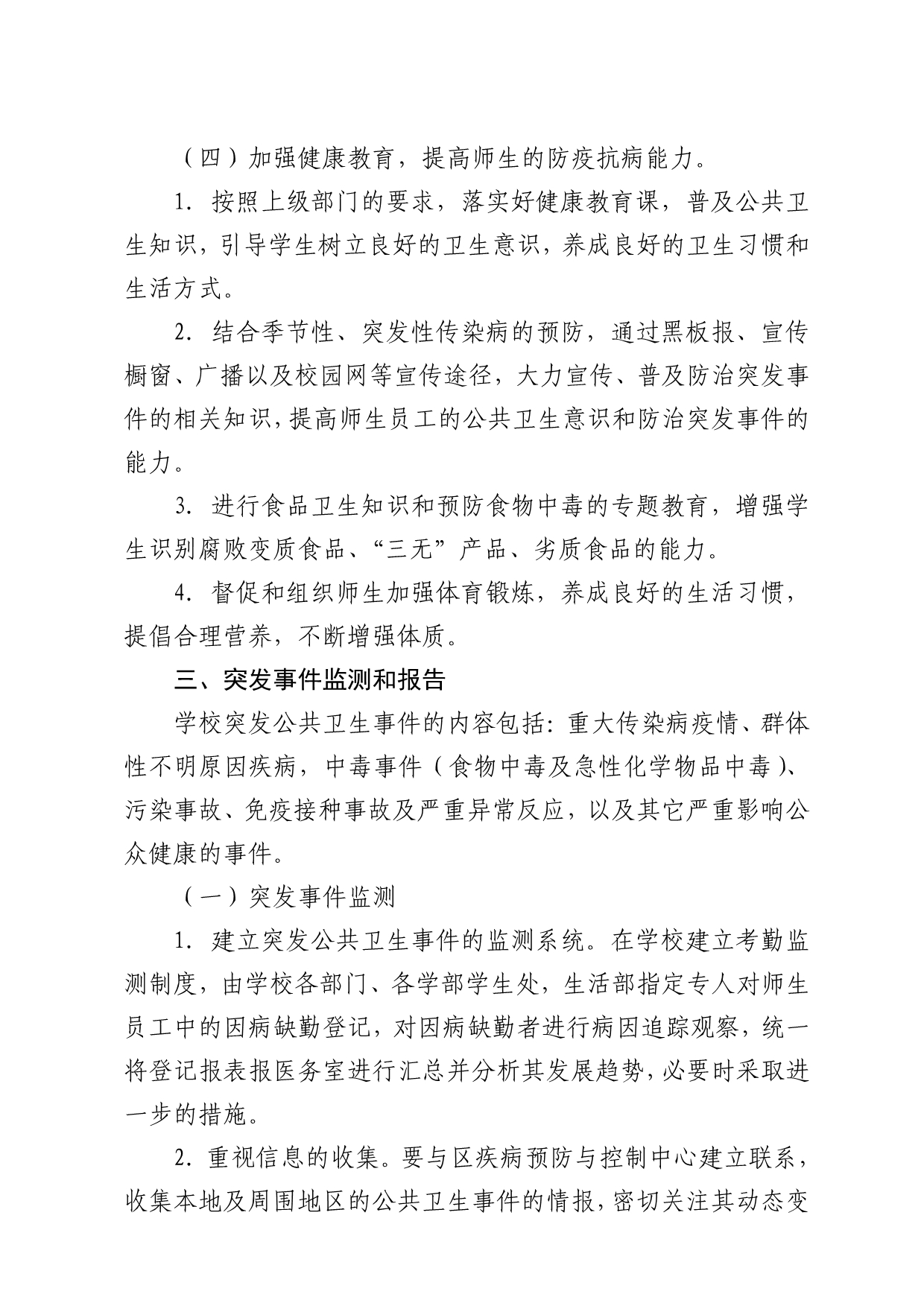 （四）加强健康教育，提高师生的防疫抗病能力。

1. 按照上级部门的要求，落实好健康教育课，普及公共卫生知识，引导学生树立良好的卫生意识，养成良好的卫生习惯和生活方式。

2. 结合季节性、突发性传染病的预防，通过黑板报、宣传橱窗、广播以及校园网等宣传途径，大力宣传、普及防治突发事件的相关知识，提高师生员工的公共卫生意识和防治突发事件的能力。

3. 进行食品卫生知识和预防食物中毒的专题教育，增强学生识别腐败变质食品、“三无”产品、劣质食品的能力。

4. 督促和组织师生加强体育锻炼，养成良好的生活习惯，提倡合理营养，不断增强体质。

三、突发事件监测和报告

学校突发公共卫生事件的内容包括：重大传染病疫情、群体性不明原因疾病，中毒事件（食物中毒及急性化学物品中毒）、污染事故、免疫接种事故及严重异常反应，以及其它严重影响公众健康的事件。

（一）突发事件监测

1. 建立突发公共卫生事件的监测系统。在学校建立考勤监测制度，由学校各部门、各学部学生处，生活部指定专人对师生员工中的因病缺勤登记，对因病缺勤者进行病因追踪观察，统一将登记报表报医务室进行汇总并分析其发展趋势，必要时采取进一步的措施。

2. 重视信息的收集。要与区疾病预防与控制中心建立联系，收集本地及周围地区的公共卫生事件的情报，密切关注其动态变